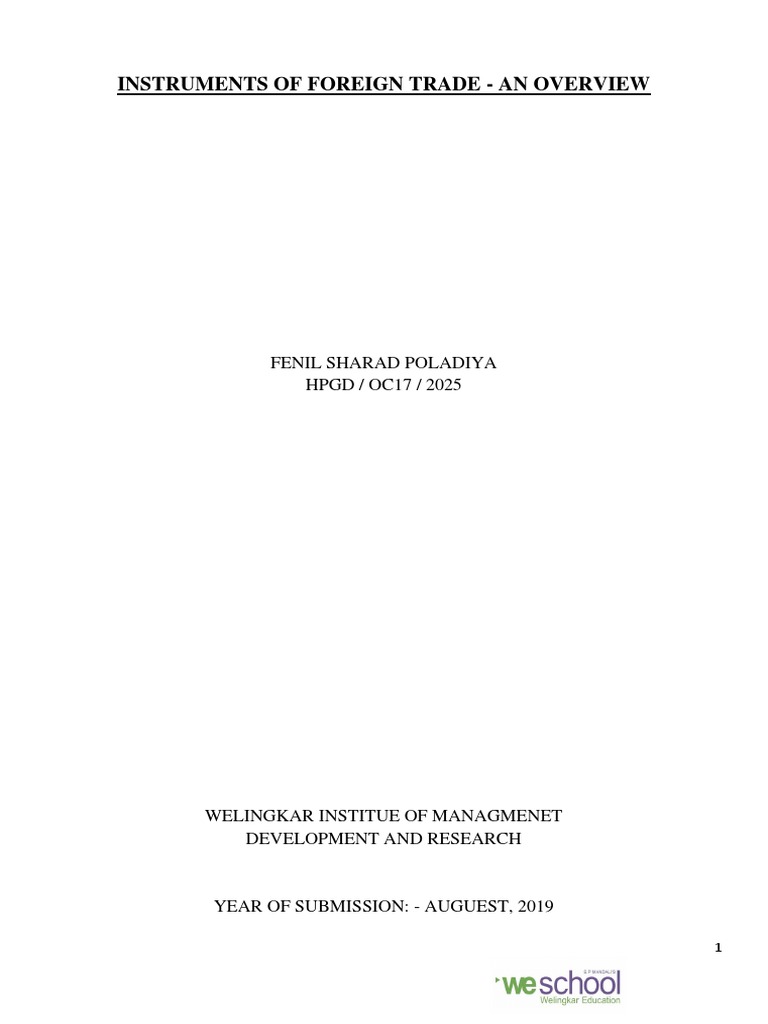 INSTRUMENTS OF FOREIGN TRADE - AN OVERVIEW

FENIL SHARAD POLADIYA
HPGD / OC17 / 2025

WELINGKAR INSTITUE OF MANAGMENET DEVELOPMENT AND RESEARCH

YEAR OF SUBMISSION: - AUGUEST, 2019

1

S.P. MANDALI'S
weschool
Welingkar Education